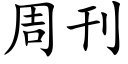 周刊